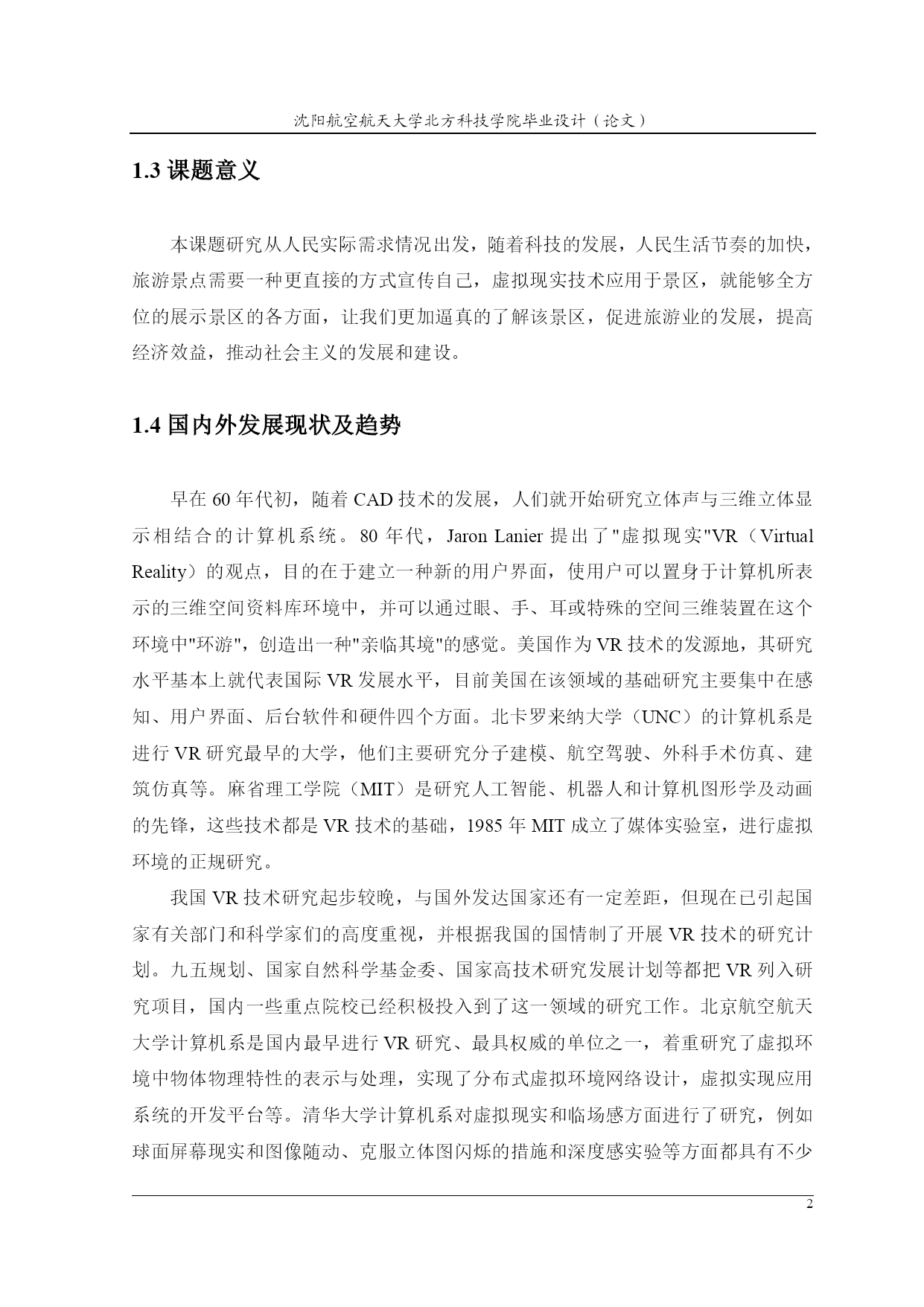 沈阳航空航天大学北方科技学院毕业设计（论文）

1.3 课题意义

本课题研究从人民实际需求情况出发，随着科技的发展，人民生活节奏的加快，旅游景点需要一种更直接的方式宣传自己，虚拟现实技术应用于景区，就能够全方位的展示景区的各方面，让我们更加逼真的了解该景区，促进旅游业的发展，提高经济效益，推动社会主义的发展和建设。

1.4 国内外发展现状及趋势

早在 60 年代初，随着 CAD 技术的发展，人们就开始研究立体声与三维立体显示相结合的计算机系统。80 年代，Jaron Lanier 提出了"虚拟现实"VR（Virtual Reality）的观点，目的在于建立一种新的用户界面，使用户可以置身于计算机所表示的三维空间资料库环境中，并可以通过眼、手、耳或特殊的空间三维装置在这个环境中"环游"，创造出一种"亲临其境"的感觉。美国作为 VR 技术的发源地，其研究水平基本上就代表国际 VR 发展水平，目前美国在该领域的基础研究主要集中在感知、用户界面、后台软件和硬件四个方面。北卡罗来纳大学（UNC）的计算机系是进行 VR 研究最早的大学，他们主要研究分子建模、航空驾驶、外科手术仿真、建筑仿真等。麻省理工学院（MIT）是研究人工智能、机器人和计算机图形学及动画的先锋，这些技术都是 VR 技术的基础，1985 年 MIT 成立了媒体实验室，进行虚拟环境的正规研究。

我国 VR 技术研究起步较晚，与国外发达国家还有一定差距，但现在已引起国家有关部门和科学家们的高度重视，并根据我国的国情制了开展 VR 技术的研究计划。九五规划、国家自然科学基金委、国家高技术研究发展计划等都把 VR 列入研究项目，国内一些重点院校已经积极投入到了这一领域的研究工作。北京航空航天大学计算机系是国内最早进行 VR 研究、最具权威的单位之一，着重研究了虚拟环境中物体物理特性的表示与处理，实现了分布式虚拟环境网络设计，虚拟实现应用系统的开发平台等。清华大学计算机系对虚拟现实和临场感方面进行了研究，例如球面屏幕现实和图像随动、克服立体图闪烁的措施和深度感实验等方面都具有不少

2